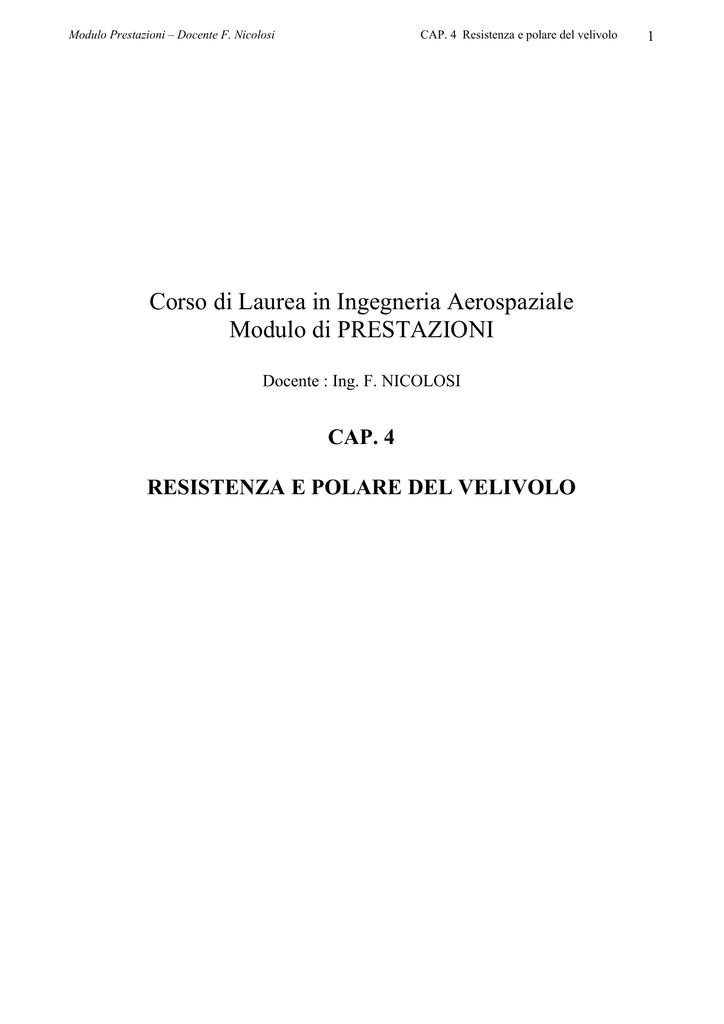 Modulo Prestazioni – Docente F. Nicolosi CAP. 4 Resistenza e polare del velivolo 1

Corso di Laurea in Ingegneria Aerospaziale
Modulo di PRESTAZIONI

Docente : Ing. F. NICOLOSI

CAP. 4

RESISTENZA E POLARE DEL VELIVOLO